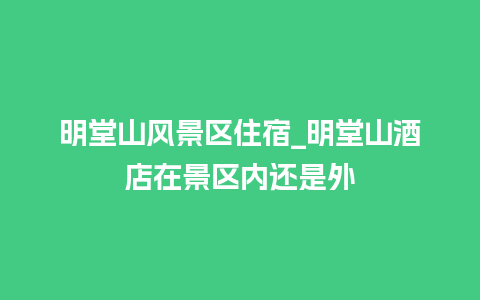 明堂山风景区住宿_明堂山酒店在景区内还是外